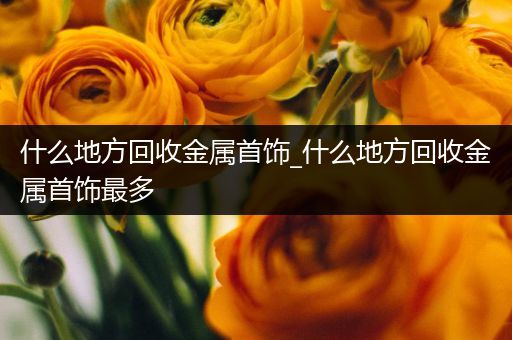 什么地方回收金属首饰_什么地方回收金属首饰最多